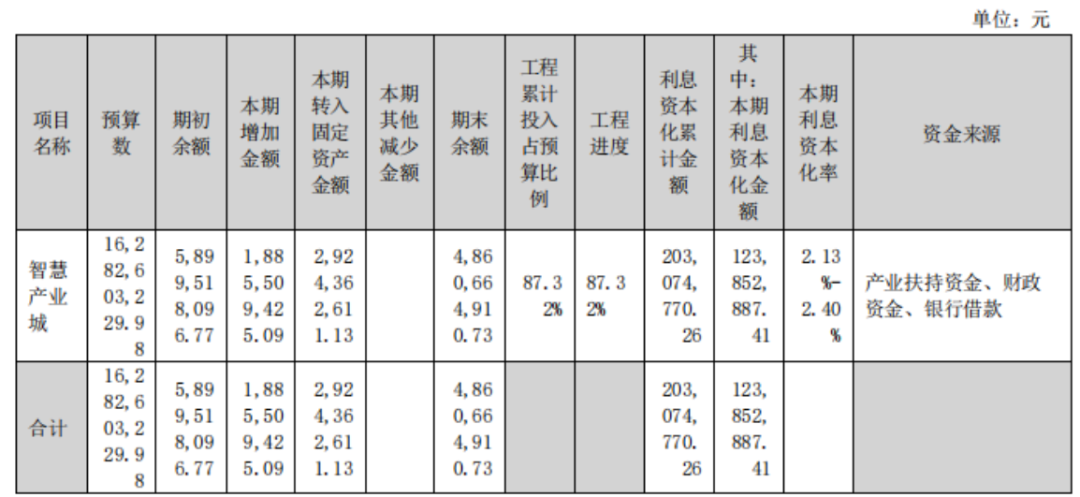 单位：元

| 项目名称 | 预算数 | 期初余额 | 本期增加金额 | 本期转入固定资产金额 | 本期其他减少金额 | 期末余额 | 工程累计投入占预算比例 | 工程进度 | 利息资本化累计金额 | 其中：本期利息资本化金额 | 本期利息资本化率 | 资金来源 |
|---|---|---|---|---|---|---|---|---|---|---|---|---|
| 智慧产业城 | 16,282,603,229.98 | 5,899,518,096.77 | 1,885,509,425.09 | 2,924,362,611.13 | | 4,860,664,910.73 | 87.32% | 87.32% | 203,074,770.26 | 123,852,887.41 | 2.13%-2.40% | 产业扶持资金、财政资金、银行借款 |
| 合计 | 16,282,603,229.98 | 5,899,518,096.77 | 1,885,509,425.09 | 2,924,362,611.13 | | 4,860,664,910.73 | | | 203,074,770.26 | 123,852,887.41 | | |